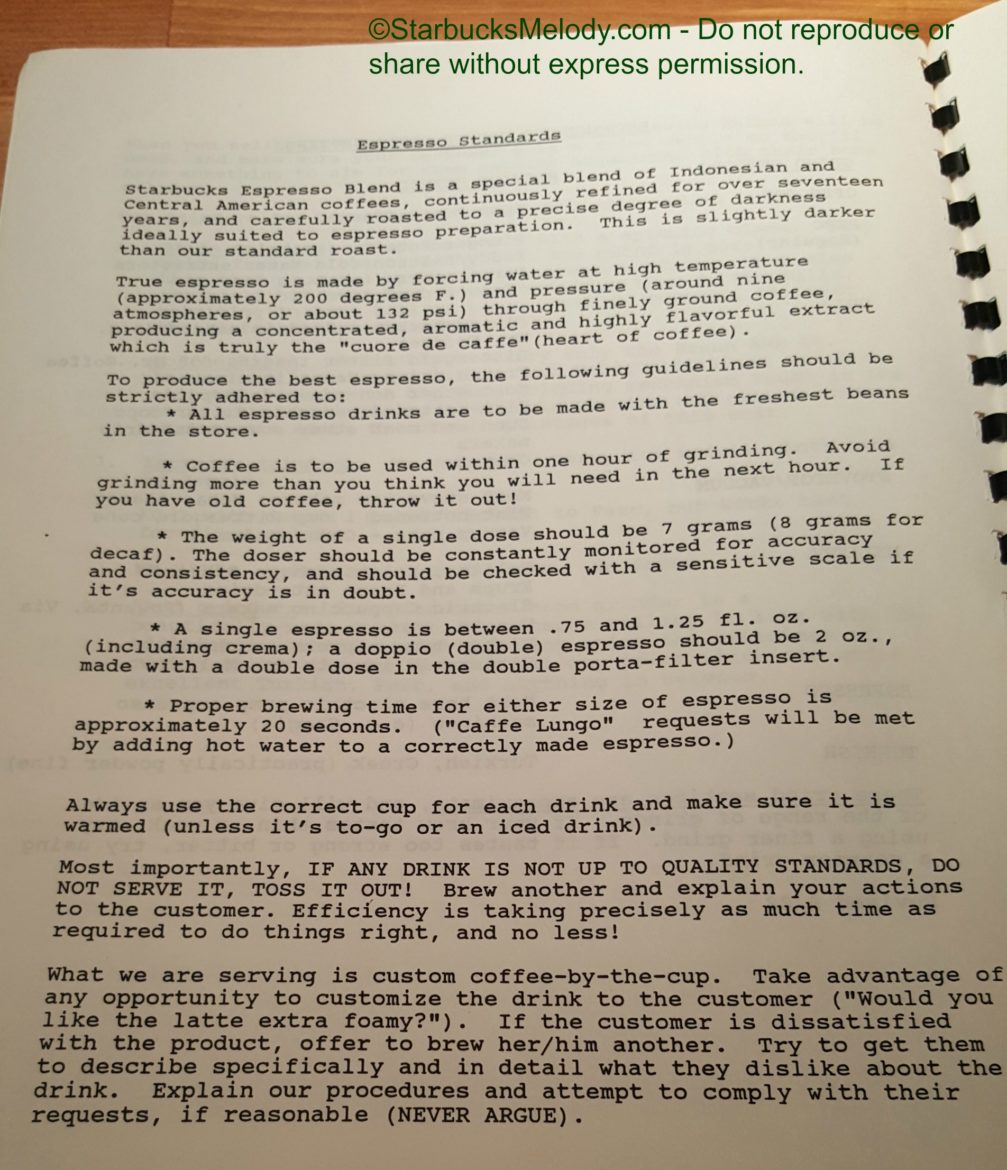 ©StarbucksMelody.com - Do not reproduce or share without express permission.

Espresso Standards

Starbucks Espresso Blend is a special blend of Indonesian and Central American coffees, continuously refined for over seventeen years, and carefully roasted to a precise degree of darkness ideally suited to espresso preparation. This is slightly darker than our standard roast.

True espresso is made by forcing water at high temperature (approximately 200 degrees F.) and pressure (around nine atmospheres, or about 132 psi) through finely ground coffee, producing a concentrated, aromatic and highly flavorful extract which is truly the "cuore de caffe"(heart of coffee).

To produce the best espresso, the following guidelines should be strictly adhered to:
* All espresso drinks are to be made with the freshest beans in the store.

* Coffee is to be used within one hour of grinding. Avoid grinding more than you think you will need in the next hour. If you have old coffee, throw it out!

* The weight of a single dose should be 7 grams (8 grams for decaf). The doser should be constantly monitored for accuracy and consistency, and should be checked with a sensitive scale if it's accuracy is in doubt.

* A single espresso is between .75 and 1.25 fl. oz. (including crema); a doppio (double) espresso should be 2 oz., made with a double dose in the double porta-filter insert.

* Proper brewing time for either size of espresso is approximately 20 seconds. ("Caffe Lungo" requests will be met by adding hot water to a correctly made espresso.)

Always use the correct cup for each drink and make sure it is warmed (unless it's to-go or an iced drink).

Most importantly, IF ANY DRINK IS NOT UP TO QUALITY STANDARDS, DO NOT SERVE IT, TOSS IT OUT! Brew another and explain your actions to the customer. Efficiency is taking precisely as much time as required to do things right, and no less!

What we are serving is custom coffee-by-the-cup. Take advantage of any opportunity to customize the drink to the customer ("Would you like the latte extra foamy?"). If the customer is dissatisfied with the product, offer to brew her/him another. Try to get them to describe specifically and in detail what they dislike about the drink. Explain our procedures and attempt to comply with their requests, if reasonable (NEVER ARGUE).